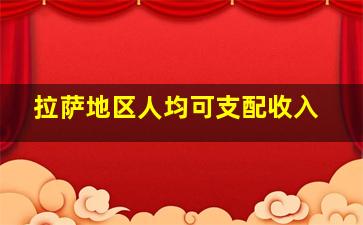 拉萨地区人均可支配收入